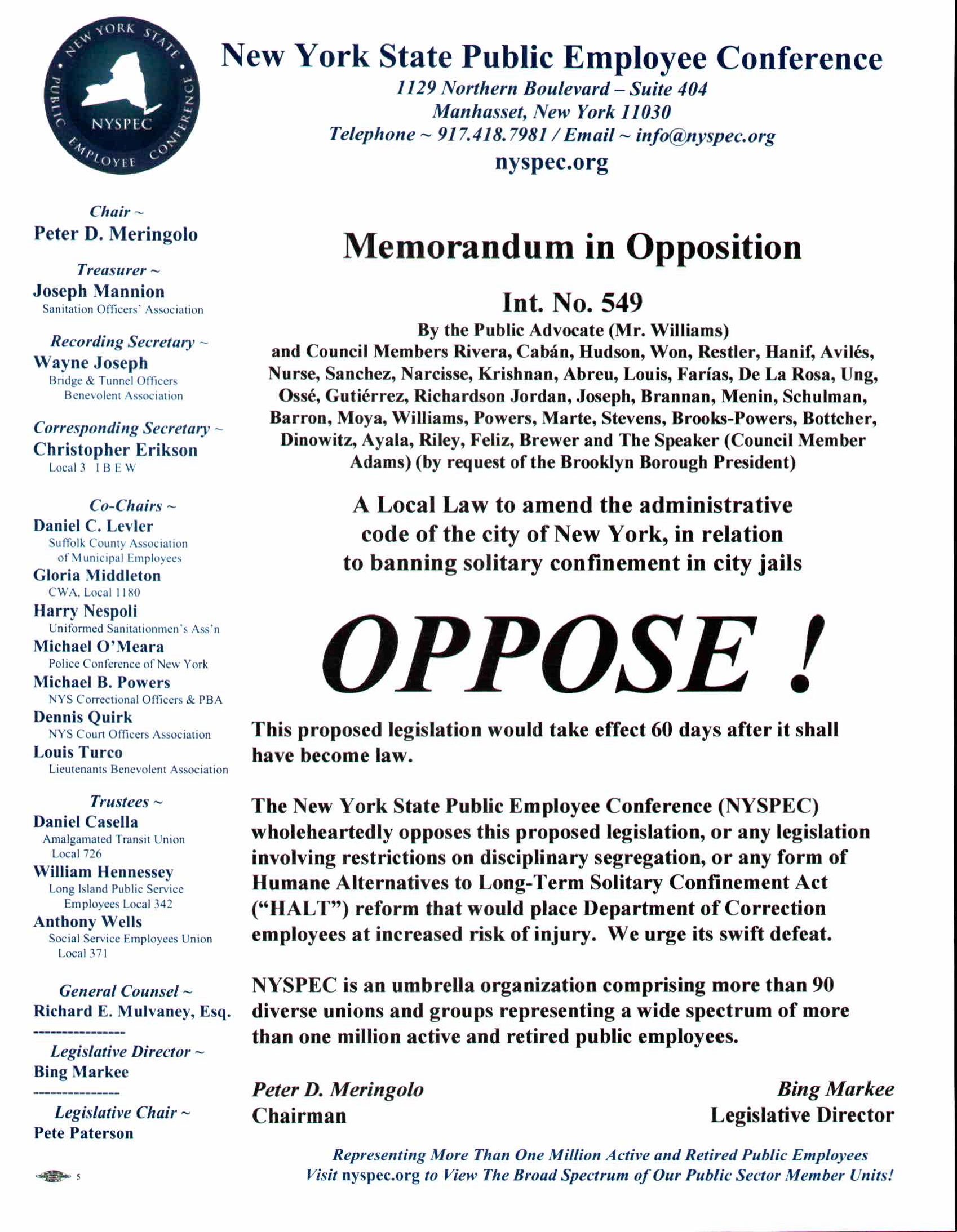 NEW YORK STATE PUBLIC EMPLOYEE CONFERENCE NYSPEC

New York State Public Employee Conference

1129 Northern Boulevard – Suite 404
Manhasset, New York 11030
Telephone ~ 917.418.7981 / Email ~ info@nyspec.org
nyspec.org

Chair ~
Peter D. Meringolo

Treasurer ~
Joseph Mannion
Sanitation Officers' Association

Recording Secretary ~
Wayne Joseph
Bridge & Tunnel Officers Benevolent Association

Corresponding Secretary ~
Christopher Erikson
Local 3 I B E W

Co-Chairs ~
Daniel C. Levler
Suffolk County Association of Municipal Employees
Gloria Middleton
CWA, Local 1180
Harry Nespoli
Uniformed Sanitationmen's Ass'n
Michael O'Meara
Police Conference of New York
Michael B. Powers
NYS Correctional Officers & PBA
Dennis Quirk
NYS Court Officers Association
Louis Turco
Lieutenants Benevolent Association

Trustees ~
Daniel Casella
Amalgamated Transit Union Local 726
William Hennessey
Long Island Public Service Employees Local 342
Anthony Wells
Social Service Employees Union Local 371

General Counsel ~
Richard E. Mulvaney, Esq.
----------------
Legislative Director ~
Bing Markee
---------------
Legislative Chair ~
Pete Paterson

5

Memorandum in Opposition

Int. No. 549

By the Public Advocate (Mr. Williams) and Council Members Rivera, Cabán, Hudson, Won, Restler, Hanif, Avilés, Nurse, Sanchez, Narcisse, Krishnan, Abreu, Louis, Farías, De La Rosa, Ung, Ossé, Gutiérrez, Richardson Jordan, Joseph, Brannan, Menin, Schulman, Barron, Moya, Williams, Powers, Marte, Stevens, Brooks-Powers, Bottcher, Dinowitz, Ayala, Riley, Feliz, Brewer and The Speaker (Council Member Adams) (by request of the Brooklyn Borough President)

A Local Law to amend the administrative code of the city of New York, in relation to banning solitary confinement in city jails

OPPOSE !

This proposed legislation would take effect 60 days after it shall have become law.

The New York State Public Employee Conference (NYSPEC) wholeheartedly opposes this proposed legislation, or any legislation involving restrictions on disciplinary segregation, or any form of Humane Alternatives to Long-Term Solitary Confinement Act ("HALT") reform that would place Department of Correction employees at increased risk of injury. We urge its swift defeat.

NYSPEC is an umbrella organization comprising more than 90 diverse unions and groups representing a wide spectrum of more than one million active and retired public employees.

Peter D. Meringolo
Chairman

Bing Markee
Legislative Director

Representing More Than One Million Active and Retired Public Employees
Visit nyspec.org to View The Broad Spectrum of Our Public Sector Member Units!